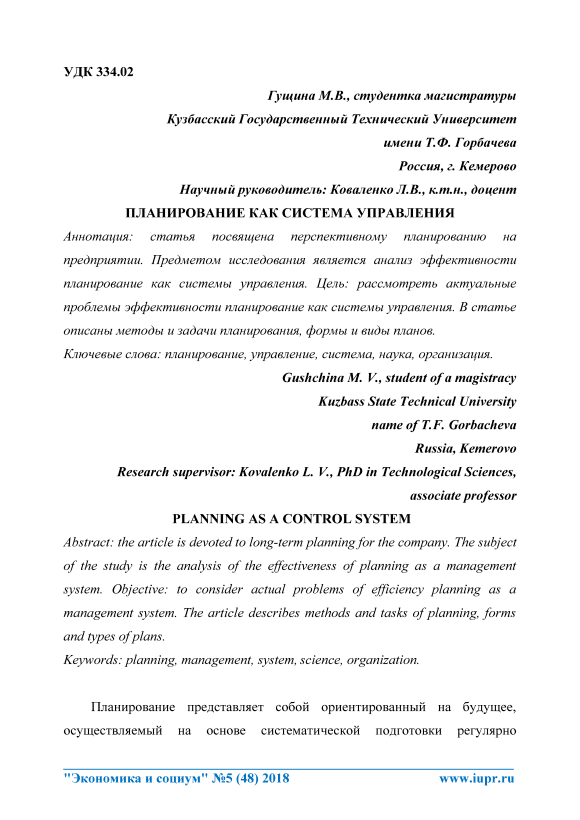 УДК 334.02

Гущина М.В., студентка магистратуры

Кузбасский Государственный Технический Университет

имени Т.Ф. Горбачева

Россия, г. Кемерово

Научный руководитель: Коваленко Л.В., к.т.н., доцент

ПЛАНИРОВАНИЕ КАК СИСТЕМА УПРАВЛЕНИЯ

Аннотация: статья посвящена перспективному планированию на предприятии. Предметом исследования является анализ эффективности планирование как системы управления. Цель: рассмотреть актуальные проблемы эффективности планирование как системы управления. В статье описаны методы и задачи планирования, формы и виды планов.

Ключевые слова: планирование, управление, система, наука, организация.

Gushchina M. V., student of a magistracy

Kuzbass State Technical University

name of T.F. Gorbacheva

Russia, Kemerovo

Research supervisor: Kovalenko L. V., PhD in Technological Sciences, associate professor

PLANNING AS A CONTROL SYSTEM

Abstract: the article is devoted to long-term planning for the company. The subject of the study is the analysis of the effectiveness of planning as a management system. Objective: to consider actual problems of efficiency planning as a management system. The article describes methods and tasks of planning, forms and types of plans.

Keywords: planning, management, system, science, organization.

Планирование представляет собой ориентированный на будущее, осуществляемый на основе систематической подготовки регулярно

"Экономика и социум" №5 (48) 2018 www.iupr.ru